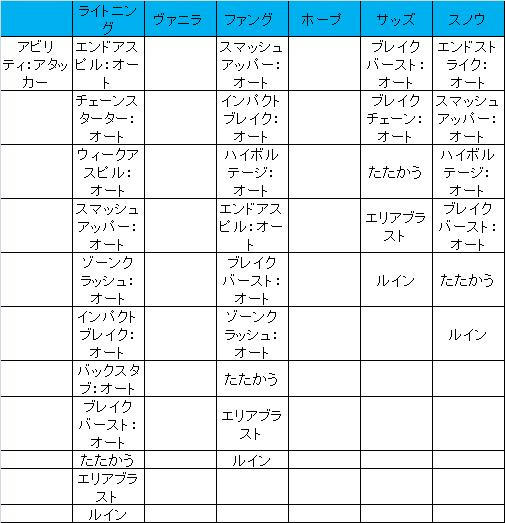 | | ライトニング | ヴァニラ | ファング | ホープ | サッズ | スノウ |
|---|---|---|---|---|---|---|
| アビリティ:アタッカー | エンドアスピル:オート | | スマッシュアッパー:オート | | ブレイクバースト:オート | エンドストライク:オート |
| | チェーンスターター:オート | | インパクトブレイク:オート | | ブレイクチェーン:オート | スマッシュアッパー:オート |
| | ウィークアスピル:オート | | ハイボルテージ:オート | | たたかう | ハイボルテージ:オート |
| | スマッシュアッパー:オート | | エンドアスピル:オート | | エリアブラスト | ブレイクバースト:オート |
| | ゾーンクラッシュ:オート | | ブレイクバースト:オート | | ルイン | たたかう |
| | インパクトブレイク:オート | | ゾーンクラッシュ:オート | | | ルイン |
| | バックスタブ:オート | | たたかう | | | |
| | ブレイクバースト:オート | | エリアブラスト | | | |
| | たたかう | | ルイン | | | |
| | エリアブラスト | | | | | |
| | ルイン | | | | | |